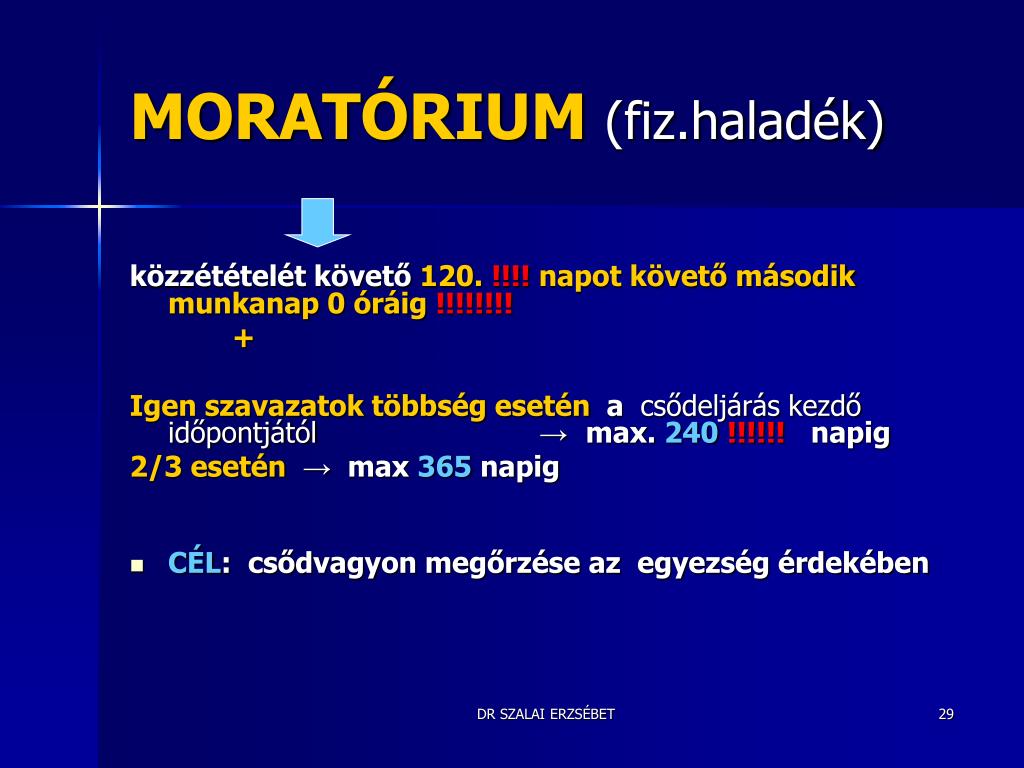 MORATÓRIUM (fiz.haladék)

közzétételét követő 120. !!!! napot követő második munkanap 0 óráig !!!!!!!!

+

Igen szavazatok többség esetén a csődeljárás kezdő időpontjától → max. 240 !!!!!! napig

2/3 esetén → max 365 napig

CÉL: csődvagyon megőrzése az egyezség érdekében

DR SZALAI ERZSÉBET

29